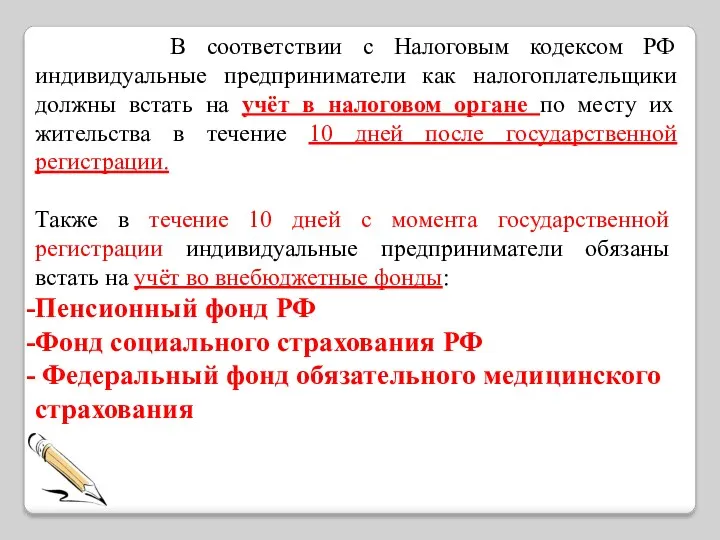 В соответствии с Налоговым кодексом РФ индивидуальные предприниматели как налогоплательщики должны встать на учёт в налоговом органе по месту их жительства в течение 10 дней после государственной регистрации.

Также в течение 10 дней с момента государственной регистрации индивидуальные предприниматели обязаны встать на учёт во внебюджетные фонды:
-Пенсионный фонд РФ
-Фонд социального страхования РФ
- Федеральный фонд обязательного медицинского страхования